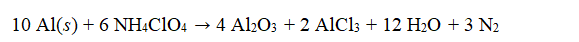 $10\ Al(s) + 6\ NH_4ClO_4 \rightarrow 4\ Al_2O_3 + 2\ AlCl_3 + 12\ H_2O + 3\ N_2$